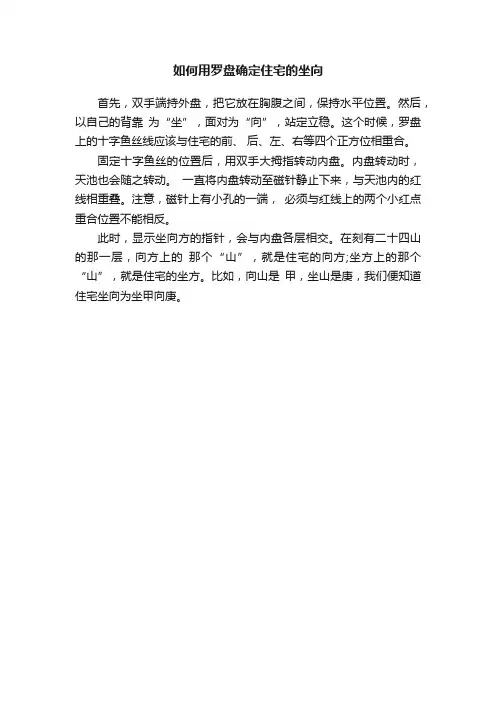 如何用罗盘确定住宅的坐向

首先，双手端持外盘，把它放在胸腹之间，保持水平位置。然后，以自己的背靠 为“坐”，面对为“向”，站定立稳。这个时候，罗盘上的十字鱼丝线应该与住宅的前、 后、左、右等四个正方位相重合。

固定十字鱼丝的位置后，用双手大拇指转动内盘。内盘转动时，天池也会随之转动。 一直将内盘转动至磁针静止下来，与天池内的红线相重叠。注意，磁针上有小孔的一端， 必须与红线上的两个小红点重合位置不能相反。

此时，显示坐向方的指针，会与内盘各层相交。在刻有二十四山的那一层，向方上的 那个“山”，就是住宅的向方;坐方上的那个“山”，就是住宅的坐方。比如，向山是 甲，坐山是庚，我们便知道住宅坐向为坐甲向庚。